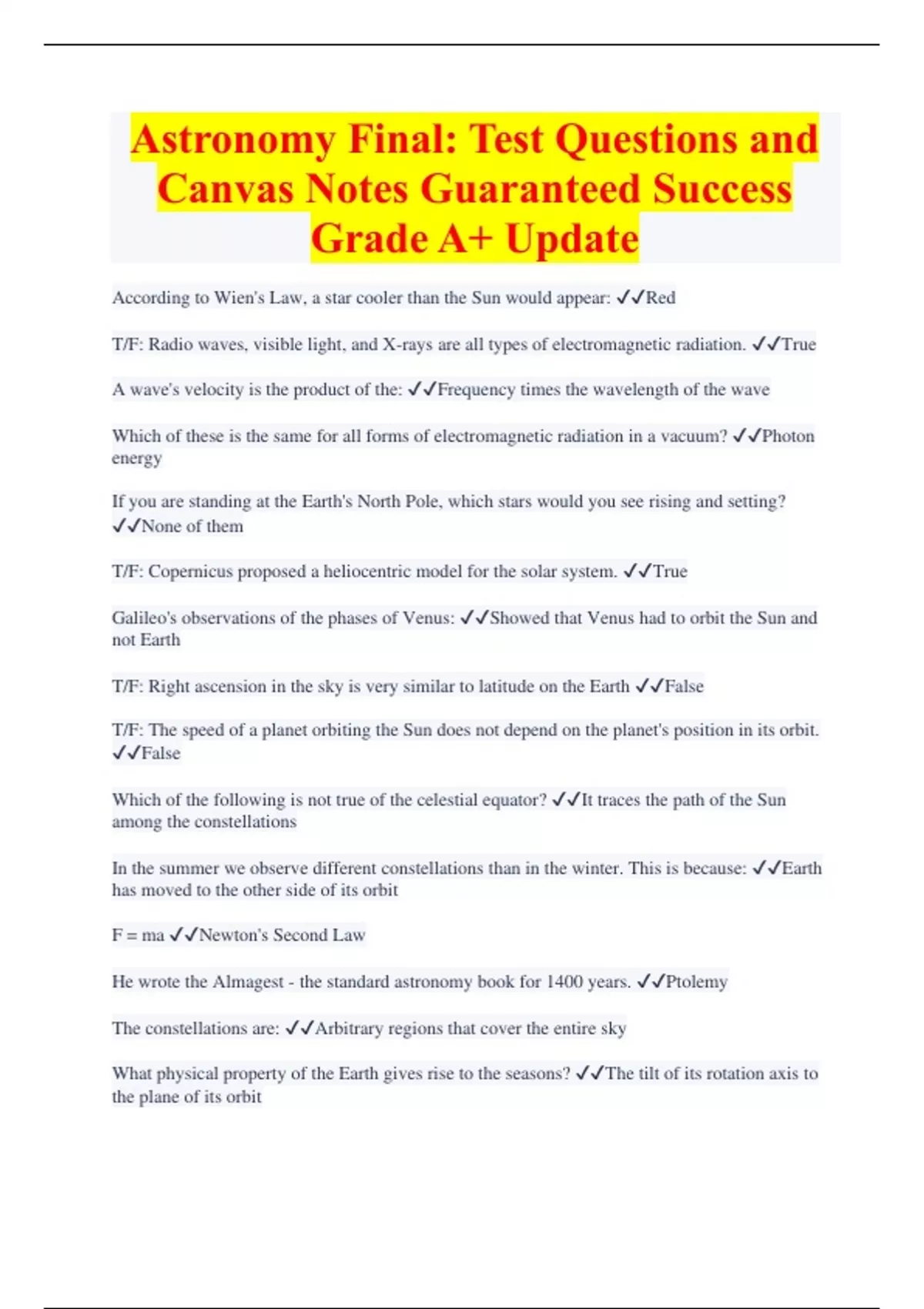 Astronomy Final: Test Questions and Canvas Notes Guaranteed Success Grade A+ Update

According to Wien's Law, a star cooler than the Sun would appear: ✓✓Red

T/F: Radio waves, visible light, and X-rays are all types of electromagnetic radiation. ✓✓True

A wave's velocity is the product of the: ✓✓Frequency times the wavelength of the wave

Which of these is the same for all forms of electromagnetic radiation in a vacuum? ✓✓Photon energy

If you are standing at the Earth's North Pole, which stars would you see rising and setting? ✓✓None of them

T/F: Copernicus proposed a heliocentric model for the solar system. ✓✓True

Galileo's observations of the phases of Venus: ✓✓Showed that Venus had to orbit the Sun and not Earth

T/F: Right ascension in the sky is very similar to latitude on the Earth ✓✓False

T/F: The speed of a planet orbiting the Sun does not depend on the planet's position in its orbit. ✓✓False

Which of the following is not true of the celestial equator? ✓✓It traces the path of the Sun among the constellations

In the summer we observe different constellations than in the winter. This is because: ✓✓Earth has moved to the other side of its orbit

F = ma ✓✓Newton's Second Law

He wrote the Almagest - the standard astronomy book for 1400 years. ✓✓Ptolemy

The constellations are: ✓✓Arbitrary regions that cover the entire sky

What physical property of the Earth gives rise to the seasons? ✓✓The tilt of its rotation axis to the plane of its orbit